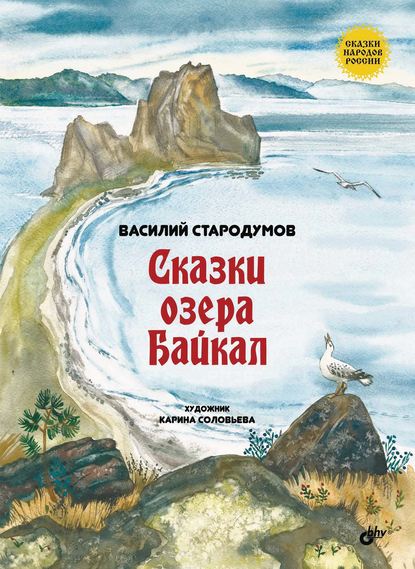 СКАЗКИ НАРОДОВ РОССИИ

ВАСИЛИЙ СТАРОДУМОВ

Сказки озера Байкал

ХУДОЖНИК
КАРИНА СОЛОВЬЕВА

bhv